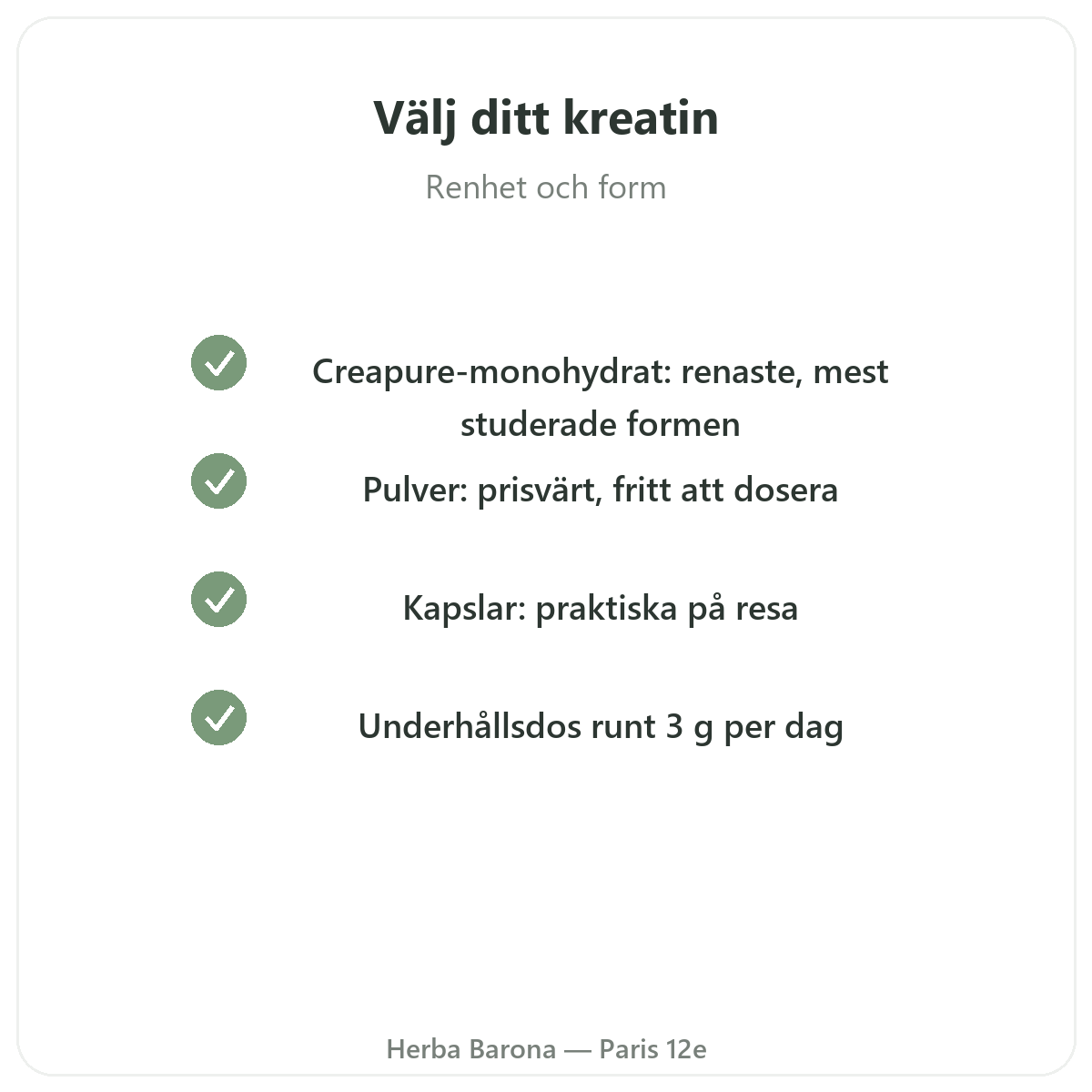 Välj ditt kreatin

Renhet och form

Creapure-monohydrat: renaste, mest studerade formen

Pulver: prisvärt, fritt att dosera

Kapslar: praktiska på resa

Underhållsdos runt 3 g per dag

Herba Barona — Paris 12e